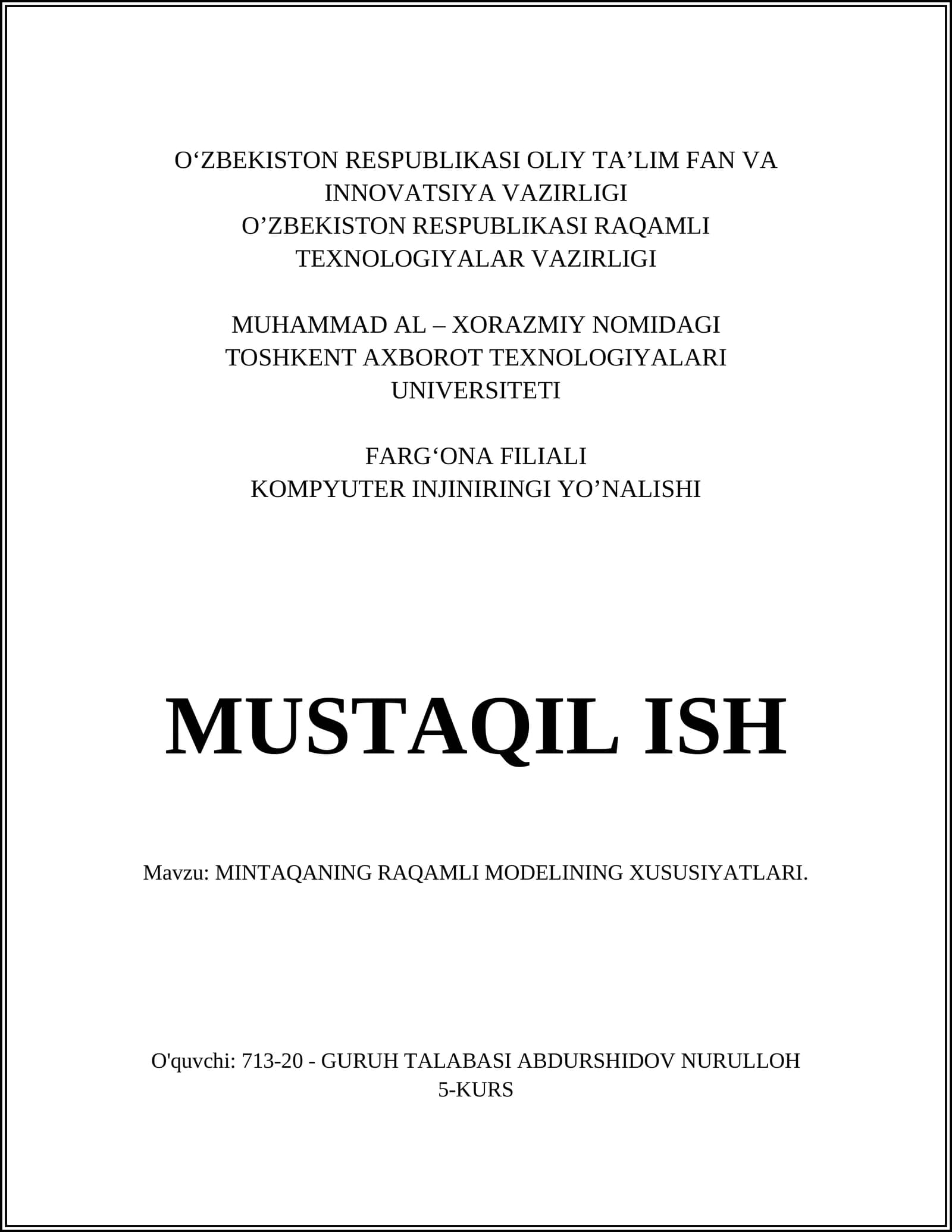 O‘ZBEKISTON RESPUBLIKASI OLIY TA’LIM FAN VA INNOVATSIYA VAZIRLIGI
O’ZBEKISTON RESPUBLIKASI RAQAMLI TEXNOLOGIYALAR VAZIRLIGI

MUHAMMAD AL – XORAZMIY NOMIDAGI TOSHKENT AXBOROT TEXNOLOGIYALARI UNIVERSITETI

FARG‘ONA FILIALI
KOMPYUTER INJINIRINGI YO’NALISHI

MUSTAQIL ISH

Mavzu: MINTAQANING RAQAMLI MODELINING XUSUSIYATLARI.

O'quvchi: 713-20 - GURUH TALABASI ABDURSHIDOV NURULLOH
5-KURS